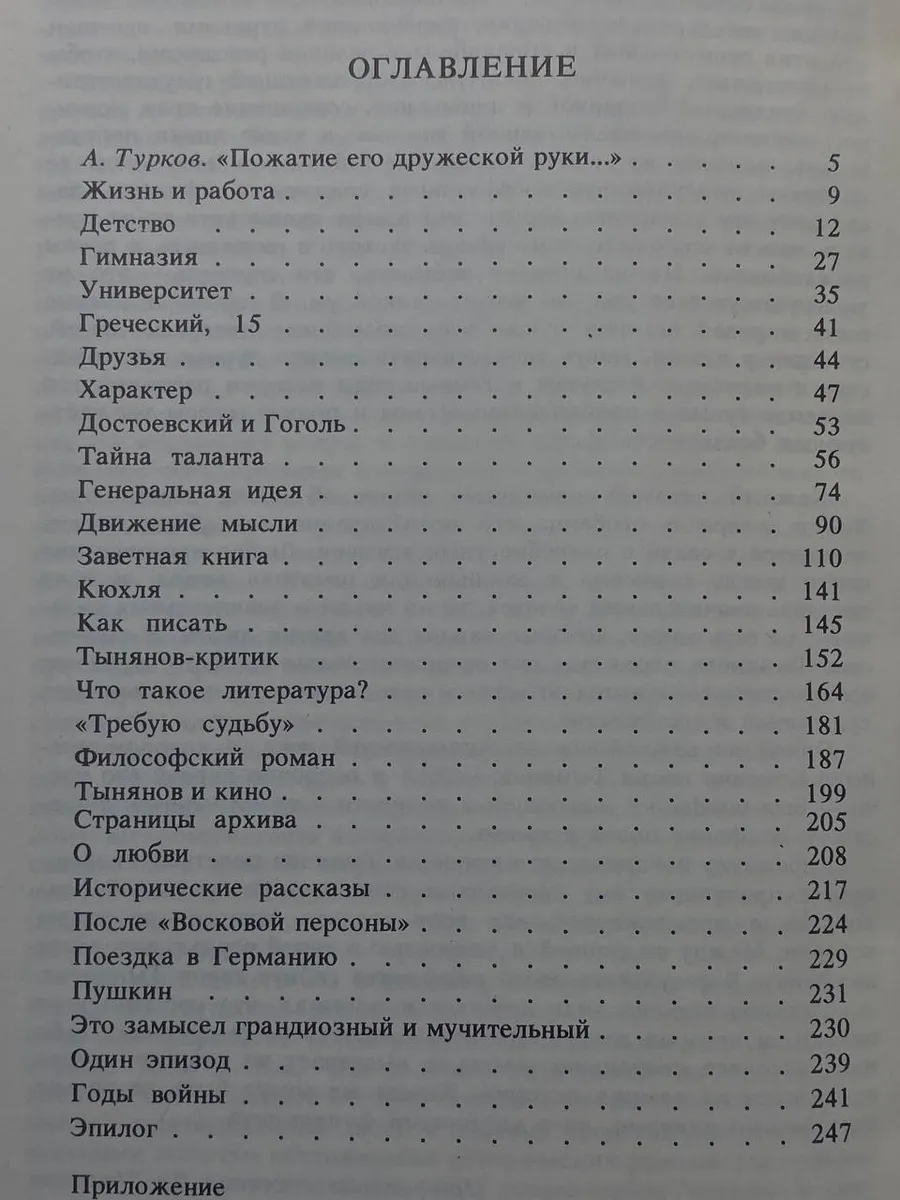 ОГЛАВЛЕНИЕ

А. Турков. «Пожатие его дружеской руки...» 5
Жизнь и работа 9
Детство 12
Гимназия 27
Университет 35
Греческий, 15 41
Друзья 44
Характер 47
Достоевский и Гоголь 53
Тайна таланта 56
Генеральная идея 74
Движение мысли 90
Заветная книга 110
Кюхля 141
Как писать 145
Тынянов-критик 152
Что такое литература? 164
«Требую судьбу» 181
Философский роман 187
Тынянов и кино 199
Страницы архива 205
О любви 208
Исторические рассказы 217
После «Восковой персоны» 224
Поездка в Германию 229
Пушкин 231
Это замысел грандиозный и мучительный 230
Один эпизод 239
Годы войны 241
Эпилог 247

Приложение